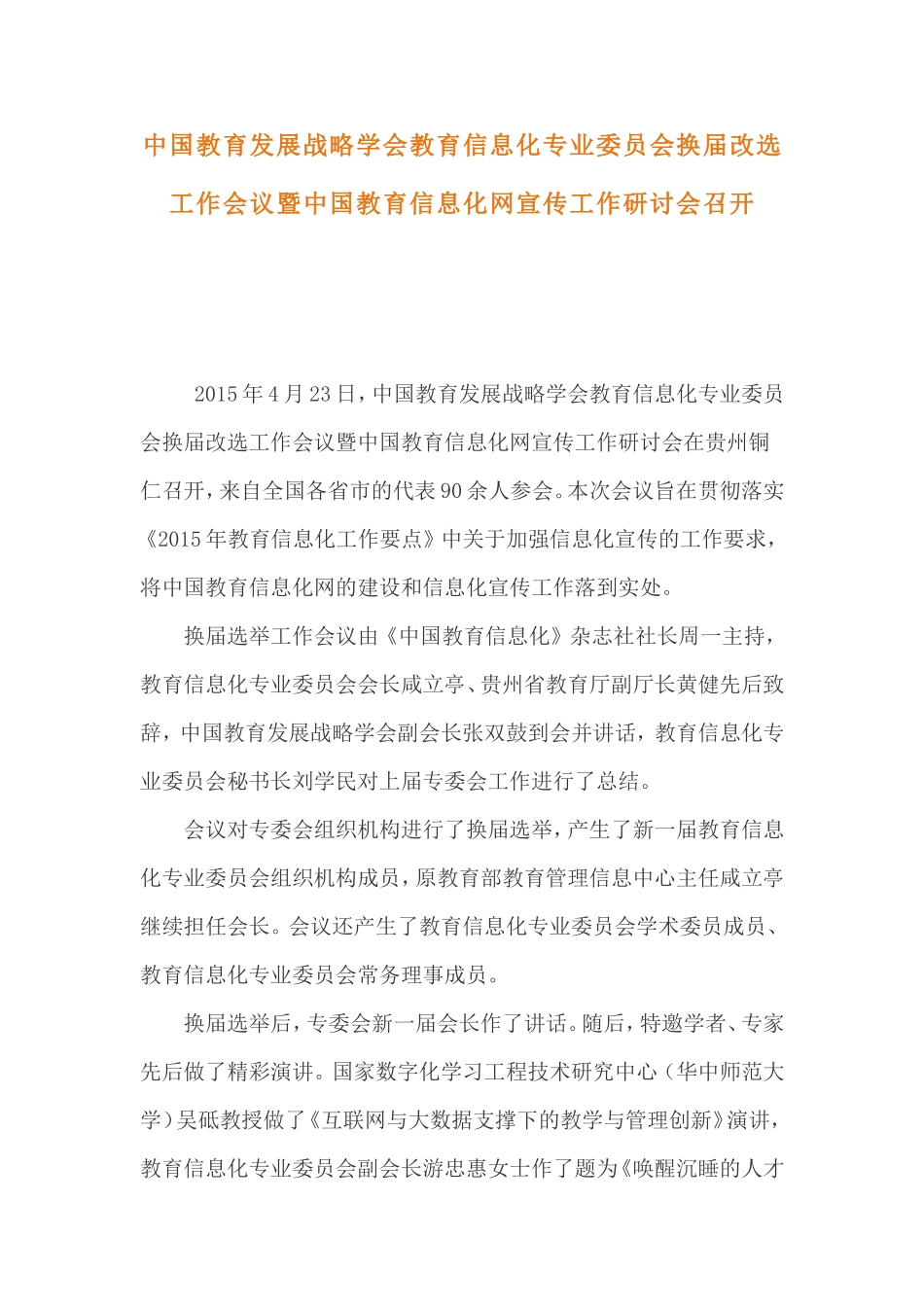 中国教育发展战略学会教育信息化专业委员会换届改选工作会议暨中国教育信息化网宣传工作研讨会召开

2015年4月23日，中国教育发展战略学会教育信息化专业委员会换届改选工作会议暨中国教育信息化网宣传工作研讨会在贵州铜仁召开，来自全国各省市的代表90余人参会。本次会议旨在贯彻落实《2015年教育信息化工作要点》中关于加强信息化宣传的工作要求，将中国教育信息化网的建设和信息化宣传工作落到实处。

换届选举工作会议由《中国教育信息化》杂志社社长周一主持，教育信息化专业委员会会长咸立亭、贵州省教育厅副厅长黄健先后致辞，中国教育发展战略学会副会长张双鼓到会并讲话，教育信息化专业委员会秘书长刘学民对上届专委会工作进行了总结。

会议对专委会组织机构进行了换届选举，产生了新一届教育信息化专业委员会组织机构成员，原教育部教育管理信息中心主任咸立亭继续担任会长。会议还产生了教育信息化专业委员会学术委员成员、教育信息化专业委员会常务理事成员。

换届选举后，专委会新一届会长作了讲话。随后，特邀学者、专家先后做了精彩演讲。国家数字化学习工程技术研究中心（华中师范大学）吴砥教授做了《互联网与大数据支撑下的教学与管理创新》演讲，教育信息化专业委员会副会长游忠惠女士作了题为《唤醒沉睡的人才